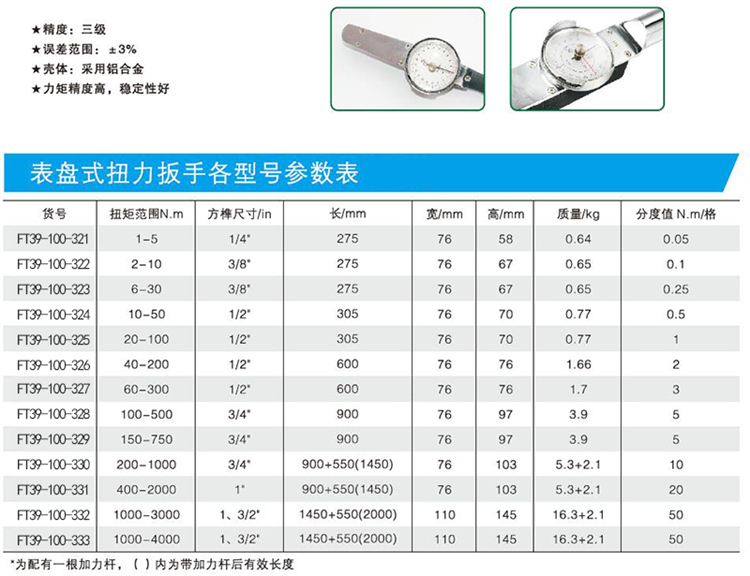 ★精度：三级
★误差范围：±3%
★壳体：采用铝合金
★力矩精度高，稳定性好

表盘式扭力扳手各型号参数表

| 货号 | 扭矩范围N.m | 方榫尺寸/in | 长/mm | 宽/mm | 高/mm | 质量/kg | 分度值 N.m/格 |
|---|---|---|---|---|---|---|---|
| FT39-100-321 | 1-5 | 1/4" | 275 | 76 | 58 | 0.64 | 0.05 |
| FT39-100-322 | 2-10 | 3/8" | 275 | 76 | 67 | 0.65 | 0.1 |
| FT39-100-323 | 6-30 | 3/8" | 275 | 76 | 67 | 0.65 | 0.25 |
| FT39-100-324 | 10-50 | 1/2" | 305 | 76 | 70 | 0.77 | 0.5 |
| FT39-100-325 | 20-100 | 1/2" | 305 | 76 | 70 | 0.77 | 1 |
| FT39-100-326 | 40-200 | 1/2" | 600 | 76 | 76 | 1.66 | 2 |
| FT39-100-327 | 60-300 | 1/2" | 600 | 76 | 76 | 1.7 | 3 |
| FT39-100-328 | 100-500 | 3/4" | 900 | 76 | 97 | 3.9 | 5 |
| FT39-100-329 | 150-750 | 3/4" | 900 | 76 | 97 | 3.9 | 5 |
| FT39-100-330 | 200-1000 | 3/4" | 900+550(1450) | 76 | 103 | 5.3+2.1 | 10 |
| FT39-100-331 | 400-2000 | 1" | 900+550(1450) | 76 | 103 | 5.3+2.1 | 20 |
| FT39-100-332 | 1000-3000 | 1、3/2" | 1450+550(2000) | 110 | 145 | 16.3+2.1 | 50 |
| FT39-100-333 | 1000-4000 | 1、3/2" | 1450+550(2000) | 110 | 145 | 16.3+2.1 | 50 |

*为配有一根加力杆，( )内为带加力杆后有效长度